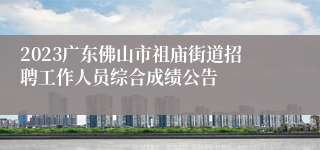 2023广东佛山市祖庙街道招聘工作人员综合成绩公告